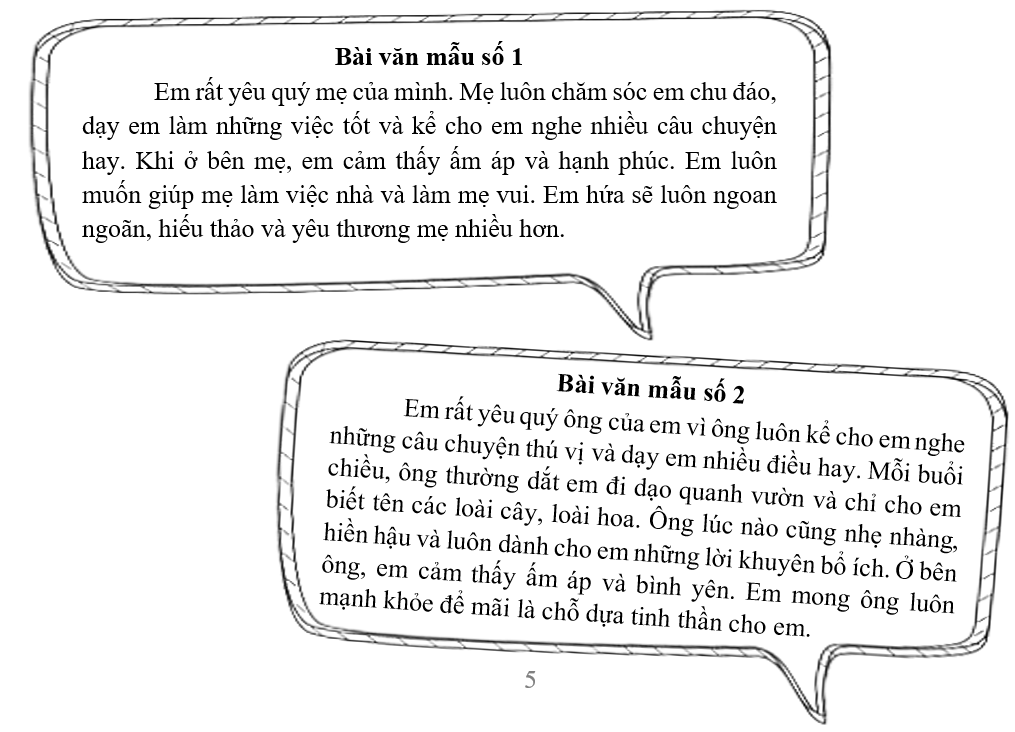 Bài văn mẫu số 1

Em rất yêu quý mẹ của mình. Mẹ luôn chăm sóc em chu đáo, dạy em làm những việc tốt và kể cho em nghe nhiều câu chuyện hay. Khi ở bên mẹ, em cảm thấy ấm áp và hạnh phúc. Em luôn muốn giúp mẹ làm việc nhà và làm mẹ vui. Em hứa sẽ luôn ngoan ngoãn, hiếu thảo và yêu thương mẹ nhiều hơn.

Bài văn mẫu số 2

Em rất yêu quý ông của em vì ông luôn kể cho em nghe những câu chuyện thú vị và dạy em nhiều điều hay. Mỗi buổi chiều, ông thường dắt em đi dạo quanh vườn và chỉ cho em biết tên các loài cây, loài hoa. Ông lúc nào cũng nhẹ nhàng, hiền hậu và luôn dành cho em những lời khuyên bổ ích. Ở bên ông, em cảm thấy ấm áp và bình yên. Em mong ông luôn mạnh khỏe để mãi là chỗ dựa tinh thần cho em.

5